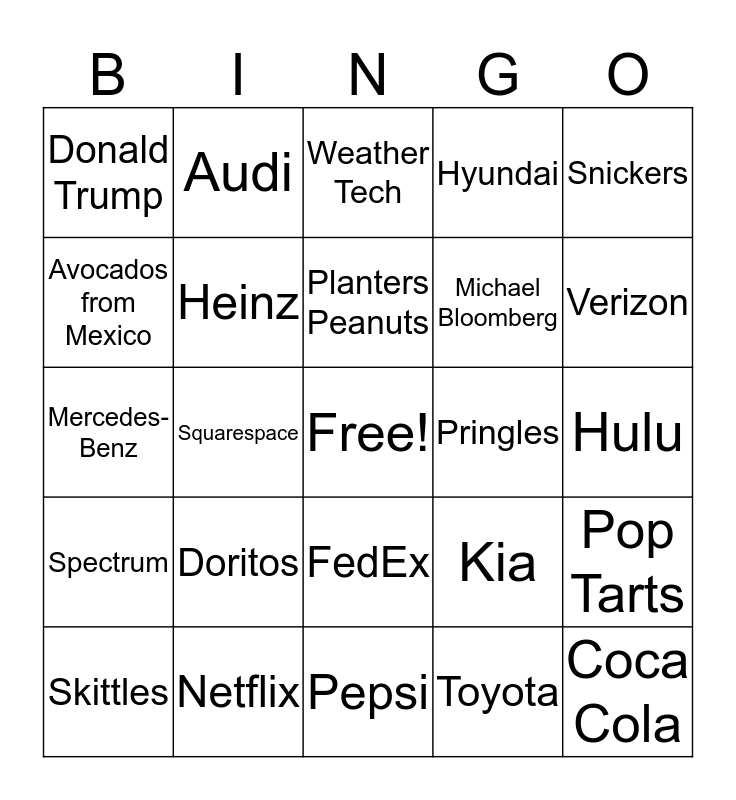 | B | I | N | G | O |
|---|---|---|---|---|
| Donald Trump | Audi | Weather Tech | Hyundai | Snickers |
| Avocados from Mexico | Heinz | Planters Peanuts | Michael Bloomberg | Verizon |
| Mercedes-Benz | Squarespace | Free! | Pringles | Hulu |
| Spectrum | Doritos | FedEx | Kia | Pop Tarts |
| Skittles | Netflix | Pepsi | Toyota | Coca Cola |